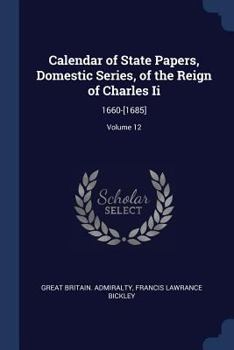 Calendar of State Papers, Domestic Series, of the Reign of Charles Ii

1660-[1685]

Volume 12

Scholar SELECT

GREAT BRITAIN. ADMIRALTY, FRANCIS LAWRANCE BICKLEY